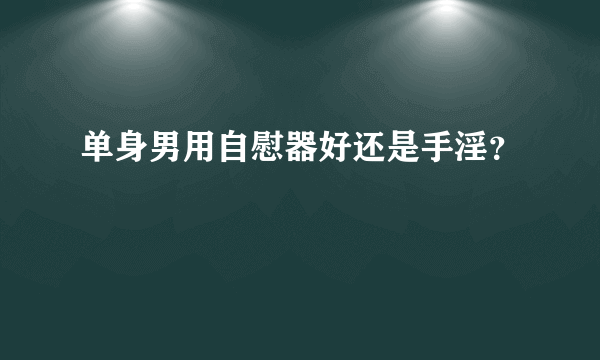 单身男用自慰器好还是手淫?